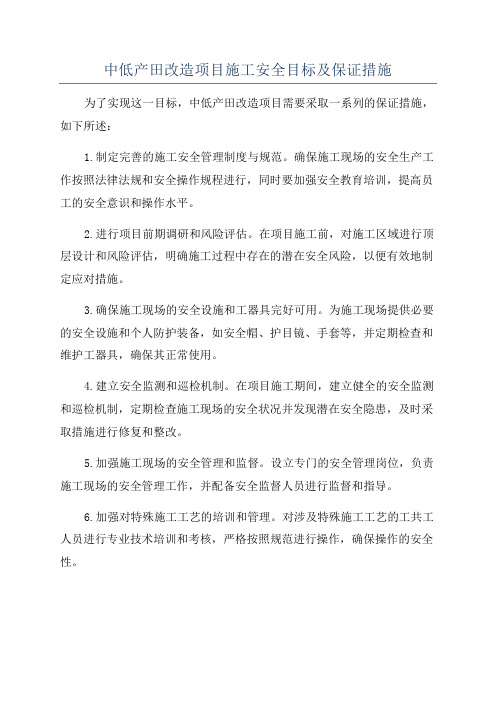 中低产田改造项目施工安全目标及保证措施

为了实现这一目标，中低产田改造项目需要采取一系列的保证措施，如下所述：

1.制定完善的施工安全管理制度与规范。确保施工现场的安全生产工作按照法律法规和安全操作规程进行，同时要加强安全教育培训，提高员工的安全意识和操作水平。

2.进行项目前期调研和风险评估。在项目施工前，对施工区域进行顶层设计和风险评估，明确施工过程中存在的潜在安全风险，以便有效地制定应对措施。

3.确保施工现场的安全设施和工器具完好可用。为施工现场提供必要的安全设施和个人防护装备，如安全帽、护目镜、手套等，并定期检查和维护工器具，确保其正常使用。

4.建立安全监测和巡检机制。在项目施工期间，建立健全的安全监测和巡检机制，定期检查施工现场的安全状况并发现潜在安全隐患，及时采取措施进行修复和整改。

5.加强施工现场的安全管理和监督。设立专门的安全管理岗位，负责施工现场的安全管理工作，并配备安全监督人员进行监督和指导。

6.加强对特殊施工工艺的培训和管理。对涉及特殊施工工艺的工共工人员进行专业技术培训和考核，严格按照规范进行操作，确保操作的安全性。